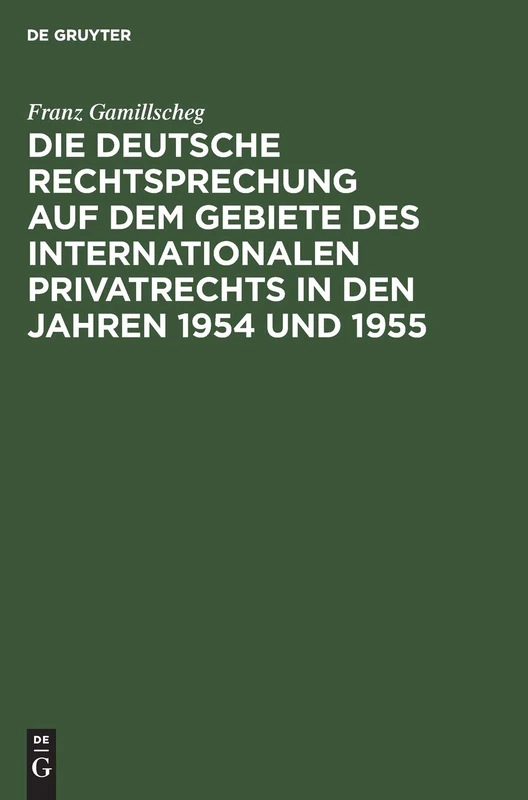 DE GRUYTER

Franz Gamillscheg

DIE DEUTSCHE RECHTSPRECHUNG AUF DEM GEBIETE DES INTERNATIONALEN PRIVATRECHTS IN DEN JAHREN 1954 UND 1955

DE
G